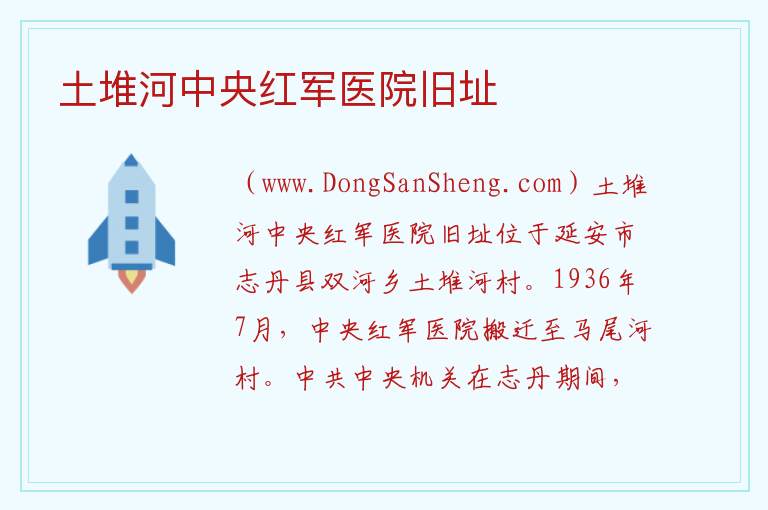 土堆河中央红军医院旧址

（www.DongSanSheng.com）土堆河中央红军医院旧址位于延安市志丹县双河乡土堆河村。1936年7月，中央红军医院搬迁至马尾河村。中共中央机关在志丹期间，